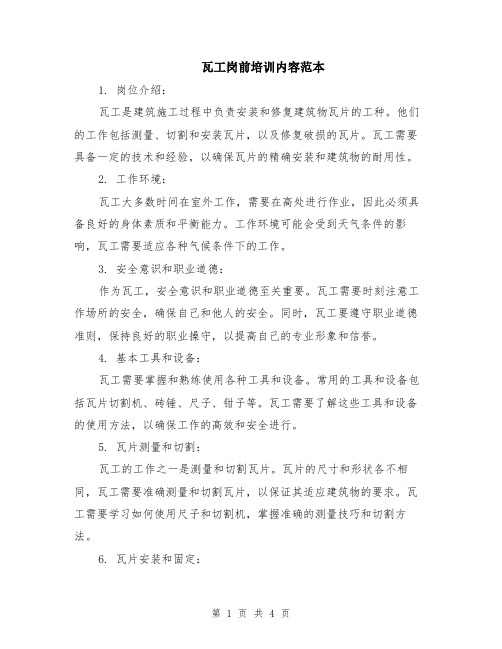 瓦工岗前培训内容范本

1. 岗位介绍：

瓦工是建筑施工过程中负责安装和修复建筑物瓦片的工种。他们的工作包括测量、切割和安装瓦片，以及修复破损的瓦片。瓦工需要具备一定的技术和经验，以确保瓦片的精确安装和建筑物的耐用性。

2. 工作环境：

瓦工大多数时间在室外工作，需要在高处进行作业，因此必须具备良好的身体素质和平衡能力。工作环境可能会受到天气条件的影响，瓦工需要适应各种气候条件下的工作。

3. 安全意识和职业道德：

作为瓦工，安全意识和职业道德至关重要。瓦工需要时刻注意工作场所的安全，确保自己和他人的安全。同时，瓦工要遵守职业道德准则，保持良好的职业操守，以提高自己的专业形象和信誉。

4. 基本工具和设备：

瓦工需要掌握和熟练使用各种工具和设备。常用的工具和设备包括瓦片切割机、砖锤、尺子、钳子等。瓦工需要了解这些工具和设备的使用方法，以确保工作的高效和安全进行。

5. 瓦片测量和切割：

瓦工的工作之一是测量和切割瓦片。瓦片的尺寸和形状各不相同，瓦工需要准确测量和切割瓦片，以保证其适应建筑物的要求。瓦工需要学习如何使用尺子和切割机，掌握准确的测量技巧和切割方法。

6. 瓦片安装和固定：

第 1 页 共 4 页